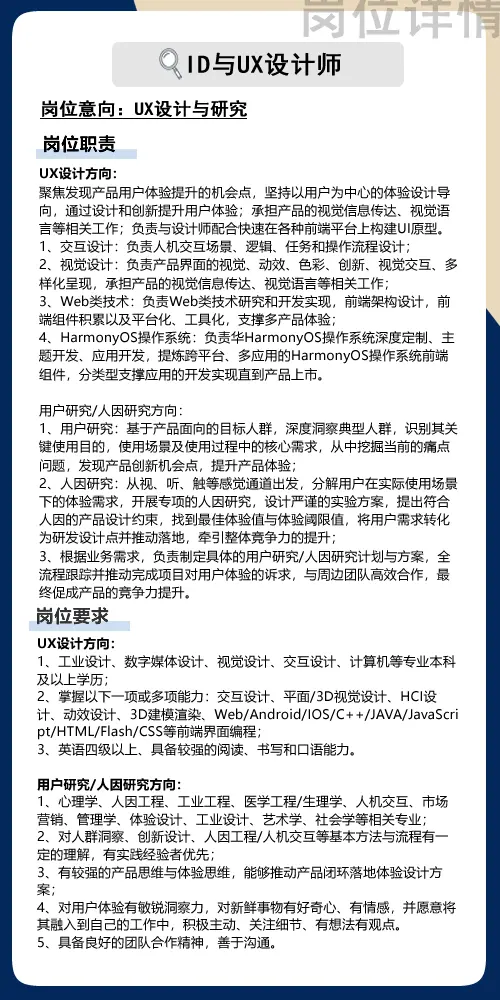 岗位详情

ID与UX设计师

岗位意向：UX设计与研究

岗位职责

UX设计方向：
聚焦发现产品用户体验提升的机会点，坚持以用户为中心的体验设计导向，通过设计和创新提升用户体验；承担产品的视觉信息传达、视觉语言等相关工作；负责与设计师配合快速在各种前端平台上构建UI原型。
1、交互设计：负责人机交互场景、逻辑、任务和操作流程设计；
2、视觉设计：负责产品界面的视觉、动效、色彩、创新、视觉交互、多样化呈现，承担产品的视觉信息传达、视觉语言等相关工作；
3、Web类技术：负责Web类技术研究和开发实现，前端架构设计，前端组件积累以及平台化、工具化，支撑多产品体验；
4、HarmonyOS操作系统：负责华HarmonyOS操作系统深度定制、主题开发、应用开发，提炼跨平台、多应用的HarmonyOS操作系统前端组件，分类型支撑应用的开发实现直到产品上市。

用户研究/人因研究方向：
1、用户研究：基于产品面向的目标人群，深度洞察典型人群，识别其关键使用目的，使用场景及使用过程中的核心需求，从中挖掘当前的痛点问题，发现产品创新机会点，提升产品体验；
2、人因研究：从视、听、触等感觉通道出发，分解用户在实际使用场景下的体验需求，开展专项的人因研究，设计严谨的实验方案，提出符合人因的产品设计约束，找到最佳体验值与体验阈限值，将用户需求转化为研发设计点并推动落地，牵引整体竞争力的提升；
3、根据业务需求，负责制定具体的用户研究/人因研究计划与方案，全流程跟踪并推动完成项目对用户体验的诉求，与周边团队高效合作，最终促成产品的竞争力提升。

岗位要求

UX设计方向：
1、工业设计、数字媒体设计、视觉设计、交互设计、计算机等专业本科及以上学历；
2、掌握以下一项或多项能力：交互设计、平面/3D视觉设计、HCI设计、动效设计、3D建模渲染、Web/Android/IOS/C++/JAVA/JavaScript/HTML/Flash/CSS等前端界面编程；
3、英语四级以上、具备较强的阅读、书写和口语能力。

用户研究/人因研究方向：
1、心理学、人因工程、工业工程、医学工程/生理学、人机交互、市场营销、管理学、体验设计、工业设计、艺术学、社会学等相关专业；
2、对人群洞察、创新设计、人因工程/人机交互等基本方法与流程有一定的理解，有实践经验者优先；
3、有较强的产品思维与体验思维，能够推动产品闭环落地体验设计方案；
4、对用户体验有敏锐洞察力，对新鲜事物有好奇心、有情感，并愿意将其融入到自己的工作中，积极主动、关注细节、有想法有观点。
5、具备良好的团队合作精神，善于沟通。